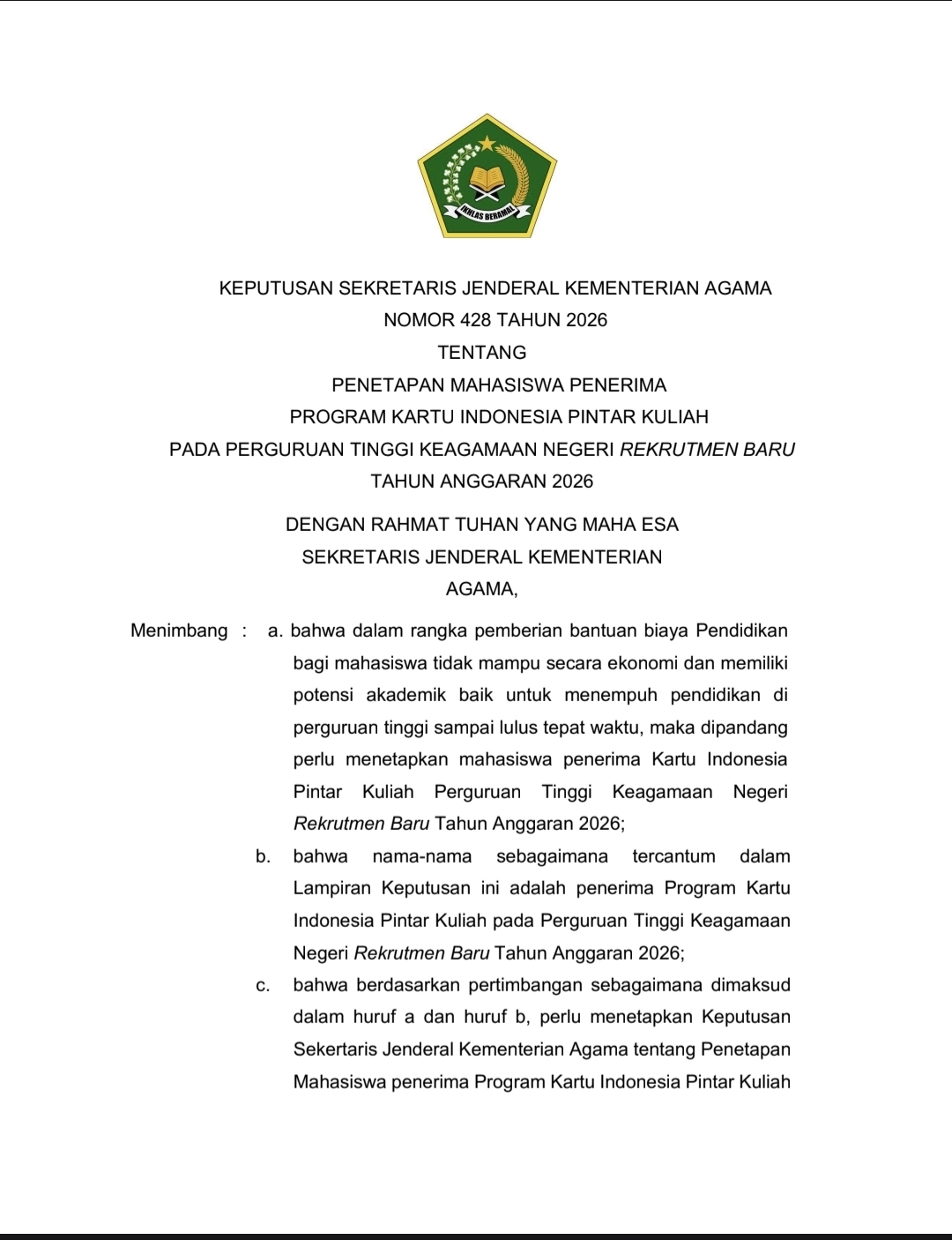 IKHLAS BERAMAL

KEPUTUSAN SEKRETARIS JENDERAL KEMENTERIAN AGAMA
NOMOR 428 TAHUN 2026
TENTANG
PENETAPAN MAHASISWA PENERIMA
PROGRAM KARTU INDONESIA PINTAR KULIAH
PADA PERGURUAN TINGGI KEAGAMAAN NEGERI REKRUTMEN BARU
TAHUN ANGGARAN 2026

DENGAN RAHMAT TUHAN YANG MAHA ESA
SEKRETARIS JENDERAL KEMENTERIAN
AGAMA,

Menimbang : a. bahwa dalam rangka pemberian bantuan biaya Pendidikan bagi mahasiswa tidak mampu secara ekonomi dan memiliki potensi akademik baik untuk menempuh pendidikan di perguruan tinggi sampai lulus tepat waktu, maka dipandang perlu menetapkan mahasiswa penerima Kartu Indonesia Pintar Kuliah Perguruan Tinggi Keagamaan Negeri Rekrutmen Baru Tahun Anggaran 2026;

b. bahwa nama-nama sebagaimana tercantum dalam Lampiran Keputusan ini adalah penerima Program Kartu Indonesia Pintar Kuliah pada Perguruan Tinggi Keagamaan Negeri Rekrutmen Baru Tahun Anggaran 2026;

c. bahwa berdasarkan pertimbangan sebagaimana dimaksud dalam huruf a dan huruf b, perlu menetapkan Keputusan Sekertaris Jenderal Kementerian Agama tentang Penetapan Mahasiswa penerima Program Kartu Indonesia Pintar Kuliah